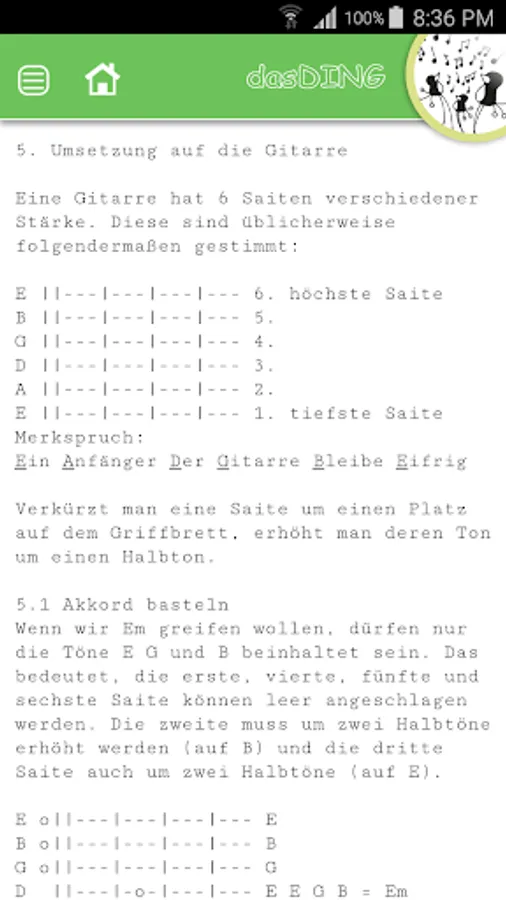 100% 8:36 PM

dasDING

5. Umsetzung auf die Gitarre

Eine Gitarre hat 6 Saiten verschiedener Stärke. Diese sind üblicherweise folgendermaßen gestimmt:

E ||---|---|---|--- 6. höchste Saite
B ||---|---|---|--- 5.
G ||---|---|---|--- 4.
D ||---|---|---|--- 3.
A ||---|---|---|--- 2.
E ||---|---|---|--- 1. tiefste Saite
Merkspruch:
Ein Anfänger Der Gitarre Bleibe Eifrig

Verkürzt man eine Saite um einen Platz auf dem Griffbrett, erhöht man deren Ton um einen Halbton.

5.1 Akkord basteln
Wenn wir Em greifen wollen, dürfen nur die Töne E G und B beinhaltet sein. Das bedeutet, die erste, vierte, fünfte und sechste Saite können leer angeschlagen werden. Die zweite muss um zwei Halbtöne erhöht werden (auf B) und die dritte Saite auch um zwei Halbtöne (auf E).

E o||---|---|---|--- E
B o||---|---|---|--- B
G o||---|---|---|--- G
D ||---|-o-|---|--- E E G B = Em